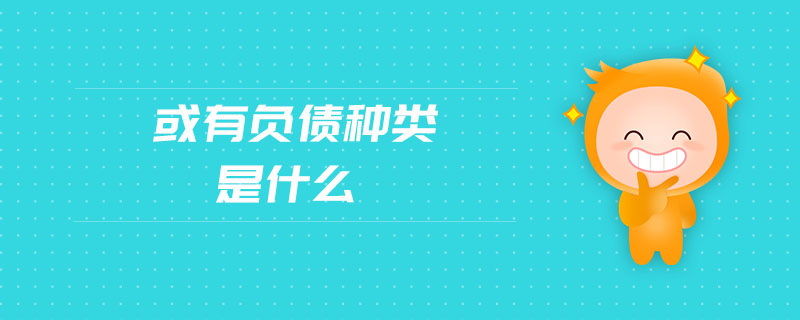 或有负债种类
是什么